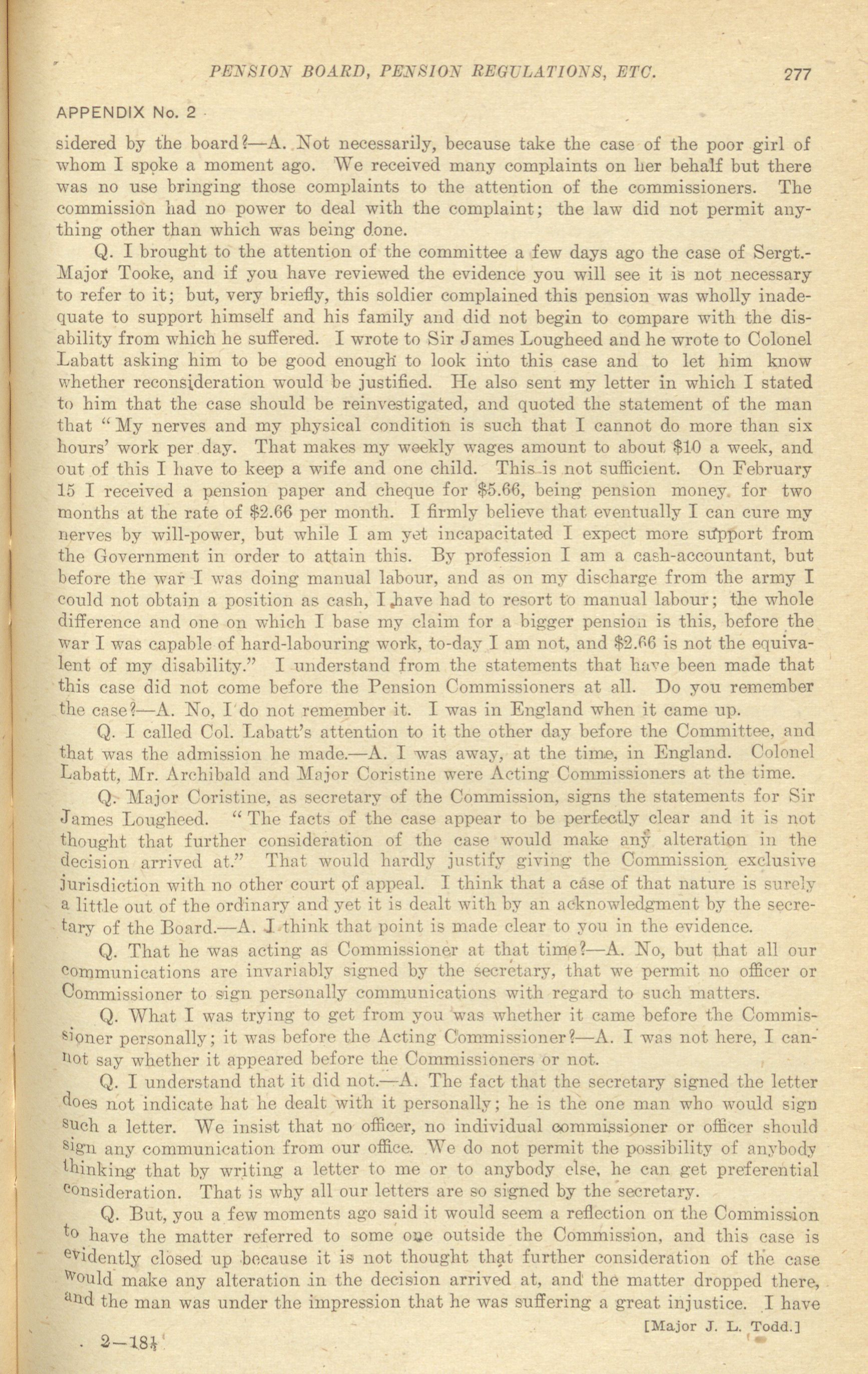 PENSION BOARD, PENSION REGULATIONS, ETC. 277

APPENDIX No. 2

sidered by the board?—A. Not necessarily, because take the case of the poor girl of whom I spoke a moment ago. We received many complaints on her behalf but there was no use bringing those complaints to the attention of the commissioners. The commission had no power to deal with the complaint; the law did not permit anything other than which was being done.

Q. I brought to the attention of the committee a few days ago the case of Sergt.-Major Tooke, and if you have reviewed the evidence you will see it is not necessary to refer to it; but, very briefly, this soldier complained this pension was wholly inadequate to support himself and his family and did not begin to compare with the disability from which he suffered. I wrote to Sir James Lougheed and he wrote to Colonel Labatt asking him to be good enough to look into this case and to let him know whether reconsideration would be justified. He also sent my letter in which I stated to him that the case should be reinvestigated, and quoted the statement of the man that "My nerves and my physical condition is such that I cannot do more than six hours' work per day. That makes my weekly wages amount to about $10 a week, and out of this I have to keep a wife and one child. This is not sufficient. On February 15 I received a pension paper and cheque for $5.66, being pension money for two months at the rate of $2.66 per month. I firmly believe that eventually I can cure my nerves by will-power, but while I am yet incapacitated I expect more support from the Government in order to attain this. By profession I am a cash-accountant, but before the war I was doing manual labour, and as on my discharge from the army I could not obtain a position as cash, I have had to resort to manual labour; the whole difference and one on which I base my claim for a bigger pension is this, before the war I was capable of hard-labouring work, to-day I am not, and $2.66 is not the equivalent of my disability." I understand from the statements that have been made that this case did not come before the Pension Commissioners at all. Do you remember the case?—A. No, I do not remember it. I was in England when it came up.

Q. I called Col. Labatt's attention to it the other day before the Committee, and that was the admission he made.—A. I was away, at the time, in England. Colonel Labatt, Mr. Archibald and Major Coristine were Acting Commissioners at the time.

Q. Major Coristine, as secretary of the Commission, signs the statements for Sir James Lougheed. "The facts of the case appear to be perfectly clear and it is not thought that further consideration of the case would make any alteration in the decision arrived at." That would hardly justify giving the Commission exclusive jurisdiction with no other court of appeal. I think that a case of that nature is surely a little out of the ordinary and yet it is dealt with by an acknowledgment by the secretary of the Board.—A. I think that point is made clear to you in the evidence.

Q. That he was acting as Commissioner at that time?—A. No, but that all our communications are invariably signed by the secretary, that we permit no officer or Commissioner to sign personally communications with regard to such matters.

Q. What I was trying to get from you was whether it came before the Commissioner personally; it was before the Acting Commissioner?—A. I was not here, I cannot say whether it appeared before the Commissioners or not.

Q. I understand that it did not.—A. The fact that the secretary signed the letter does not indicate hat he dealt with it personally; he is the one man who would sign such a letter. We insist that no officer, no individual commissioner or officer should sign any communication from our office. We do not permit the possibility of anybody thinking that by writing a letter to me or to anybody else, he can get preferential consideration. That is why all our letters are so signed by the secretary.

Q. But, you a few moments ago said it would seem a reflection on the Commission to have the matter referred to some one outside the Commission, and this case is evidently closed up because it is not thought that further consideration of the case would make any alteration in the decision arrived at, and the matter dropped there, and the man was under the impression that he was suffering a great injustice. I have

[Major J. L. Todd.]

2—18½